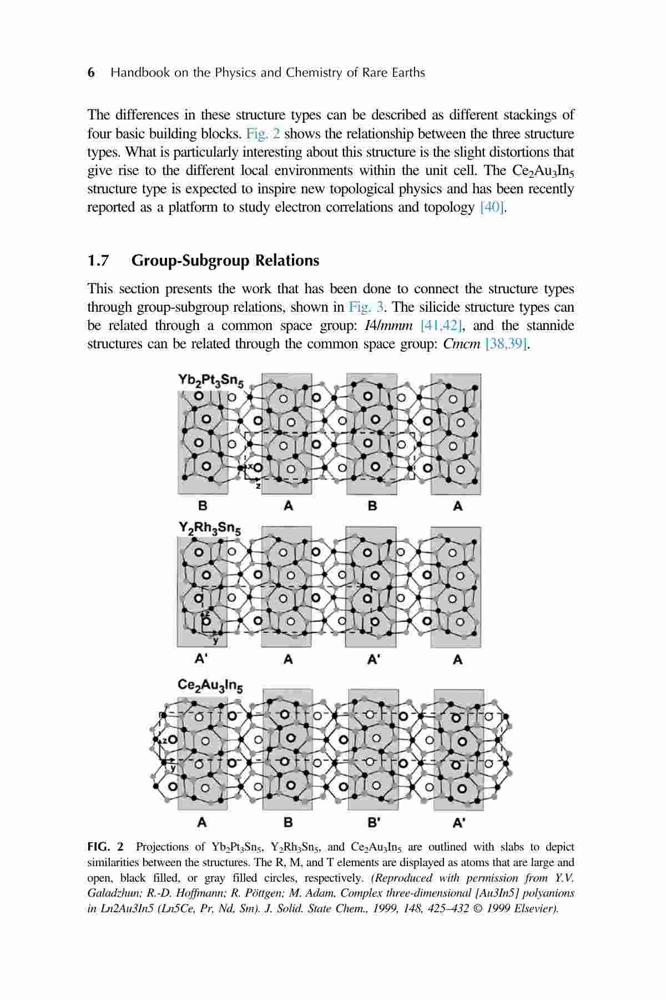 6 Handbook on the Physics and Chemistry of Rare Earths

The differences in these structure types can be described as different stackings of four basic building blocks. Fig. 2 shows the relationship between the three structure types. What is particularly interesting about this structure is the slight distortions that give rise to the different local environments within the unit cell. The $Ce_2Au_3In_5$ structure type is expected to inspire new topological physics and has been recently reported as a platform to study electron correlations and topology [40].

1.7 Group-Subgroup Relations

This section presents the work that has been done to connect the structure types through group-subgroup relations, shown in Fig. 3. The silicide structure types can be related through a common space group: I4/mmm [41,42], and the stannide structures can be related through the common space group: Cmcm [38,39].

$Yb_2Pt_3Sn_5$

x
z

B A B A

$Y_2Rh_3Sn_5$

x
y

A' A A' A

$Ce_2Au_3In_5$

x
y

A B B' A'

FIG. 2 Projections of $Yb_2Pt_3Sn_5$, $Y_2Rh_3Sn_5$, and $Ce_2Au_3In_5$ are outlined with slabs to depict similarities between the structures. The R, M, and T elements are displayed as atoms that are large and open, black filled, or gray filled circles, respectively. (Reproduced with permission from Y.V. Galadzhun; R.-D. Hoffmann; R. Pöttgen; M. Adam. Complex three-dimensional [Au3In5] polyanions in Ln2Au3In5 (Ln5Ce, Pr, Nd, Sm). J. Solid. State Chem., 1999, 148, 425–432 © 1999 Elsevier).